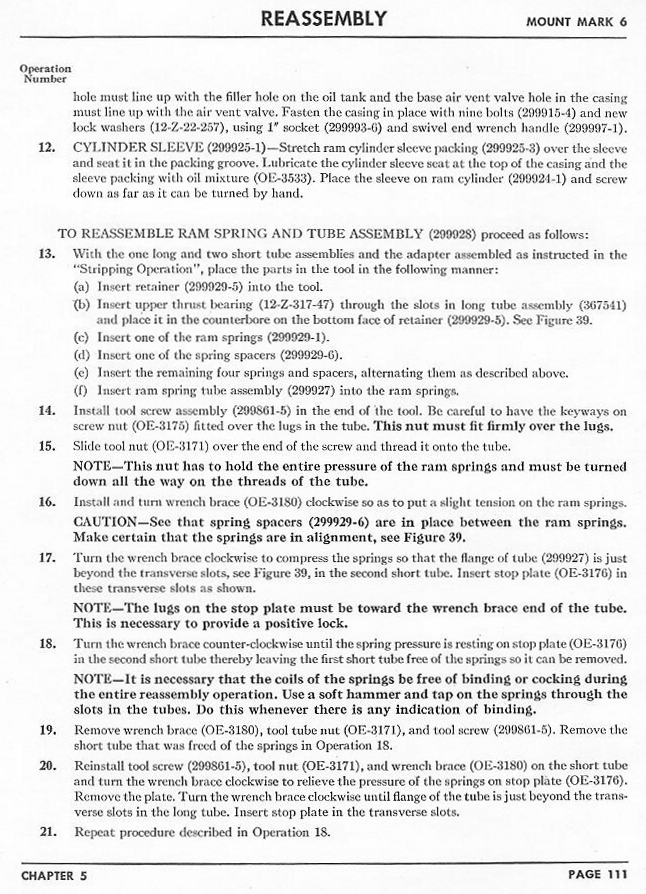 REASSEMBLY

MOUNT MARK 6

Operation Number

hole must line up with the filler hole on the oil tank and the base air vent valve hole in the casing must line up with the air vent valve. Fasten the casing in place with nine bolts (299915-4) and new lock washers (12-Z-22-257), using 1" socket (299993-6) and swivel end wrench handle (299997-1).

12. CYLINDER SLEEVE (299925-1)—Stretch ram cylinder sleeve packing (299925-3) over the sleeve and seat it in the packing groove. Lubricate the cylinder sleeve seat at the top of the casing and the sleeve packing with oil mixture (OE-3533). Place the sleeve on ram cylinder (299924-1) and screw down as far as it can be turned by hand.

TO REASSEMBLE RAM SPRING AND TUBE ASSEMBLY (299928) proceed as follows:

13. With the one long and two short tube assemblies and the adapter assembled as instructed in the "Stripping Operation", place the parts in the tool in the following manner:
(a) Insert retainer (299929-5) into the tool.
(b) Insert upper thrust bearing (12-Z-317-47) through the slots in long tube assembly (367541) and place it in the counterbore on the bottom face of retainer (299929-5). See Figure 39.
(c) Insert one of the ram springs (299929-1).
(d) Insert one of the spring spacers (299929-6).
(e) Insert the remaining four springs and spacers, alternating them as described above.
(f) Insert ram spring tube assembly (299927) into the ram springs.

14. Install tool screw assembly (299861-5) in the end of the tool. Be careful to have the keyways on screw nut (OE-3175) fitted over the lugs in the tube. This nut must fit firmly over the lugs.

15. Slide tool nut (OE-3171) over the end of the screw and thread it onto the tube.

NOTE—This nut has to hold the entire pressure of the ram springs and must be turned down all the way on the threads of the tube.

16. Install and turn wrench brace (OE-3180) clockwise so as to put a slight tension on the ram springs.

CAUTION—See that spring spacers (299929-6) are in place between the ram springs. Make certain that the springs are in alignment, see Figure 39.

17. Turn the wrench brace clockwise to compress the springs so that the flange of tube (299927) is just beyond the transverse slots, see Figure 39, in the second short tube. Insert stop plate (OE-3176) in these transverse slots as shown.

NOTE—The lugs on the stop plate must be toward the wrench brace end of the tube. This is necessary to provide a positive lock.

18. Turn the wrench brace counter-clockwise until the spring pressure is resting on stop plate (OE-3176) in the second short tube thereby leaving the first short tube free of the springs so it can be removed.

NOTE—It is necessary that the coils of the springs be free of binding or cocking during the entire reassembly operation. Use a soft hammer and tap on the springs through the slots in the tubes. Do this whenever there is any indication of binding.

19. Remove wrench brace (OE-3180), tool tube nut (OE-3171), and tool screw (299861-5). Remove the short tube that was freed of the springs in Operation 18.

20. Reinstall tool screw (299861-5), tool nut (OE-3171), and wrench brace (OE-3180) on the short tube and turn the wrench brace clockwise to relieve the pressure of the springs on stop plate (OE-3176). Remove the plate. Turn the wrench brace clockwise until flange of the tube is just beyond the transverse slots in the long tube. Insert stop plate in the transverse slots.

21. Repeat procedure described in Operation 18.

CHAPTER 5

PAGE 111